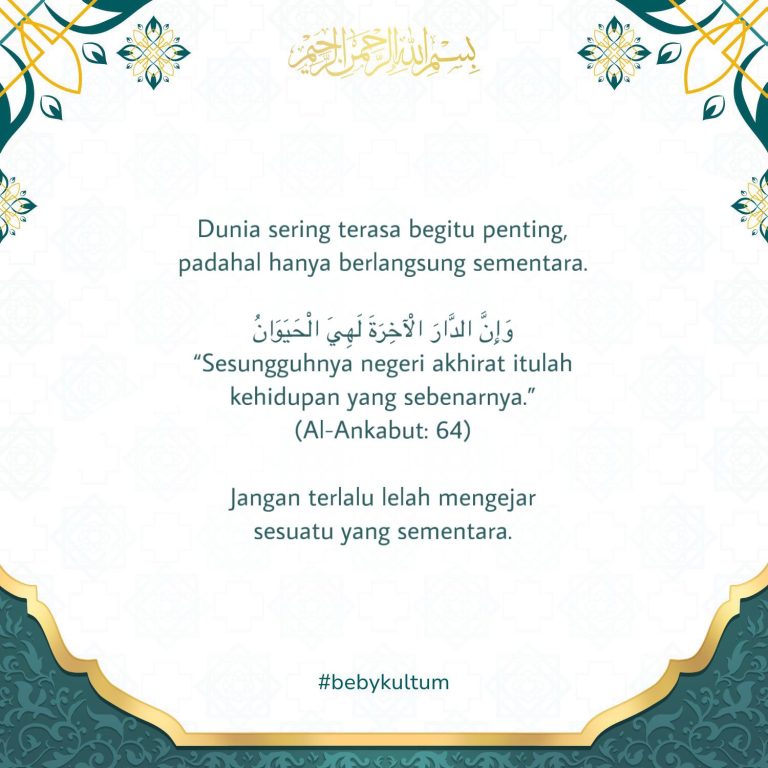 بِسْمِ اللهِ الرَّحْمٰنِ الرَّحِيْمِ

Dunia sering terasa begitu penting, padahal hanya berlangsung sementara.

وَإِنَّ الدَّارَ الْآخِرَةَ لَهِيَ الْحَيَوَانُ
“Sesungguhnya negeri akhirat itulah kehidupan yang sebenarnya.”
(Al-Ankabut: 64)

Jangan terlalu lelah mengejar sesuatu yang sementara.

#bebykultum